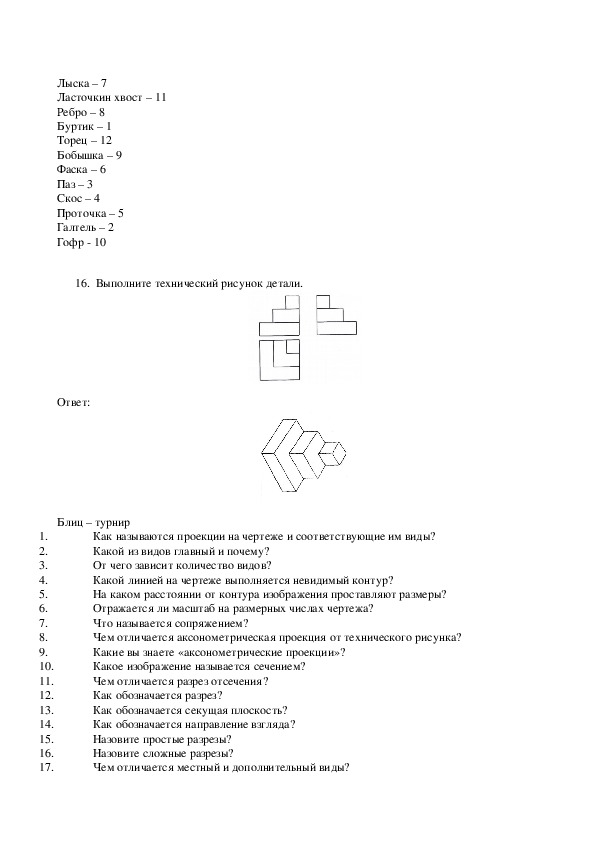 Лыска – 7
Ласточкин хвост – 11
Ребро – 8
Буртик – 1
Торец – 12
Бобышка – 9
Фаска – 6
Паз – 3
Скос – 4
Проточка – 5
Галтель – 2
Гофр - 10

16. Выполните технический рисунок детали.

Ответ:

Блиц – турнир
1. Как называются проекции на чертеже и соответствующие им виды?
2. Какой из видов главный и почему?
3. От чего зависит количество видов?
4. Какой линией на чертеже выполняется невидимый контур?
5. На каком расстоянии от контура изображения проставляют размеры?
6. Отражается ли масштаб на размерных числах чертежа?
7. Что называется сопряжением?
8. Чем отличается аксонометрическая проекция от технического рисунка?
9. Какие вы знаете «аксонометрические проекции»?
10. Какое изображение называется сечением?
11. Чем отличается разрез отсечения?
12. Как обозначается разрез?
13. Как обозначается секущая плоскость?
14. Как обозначается направление взгляда?
15. Назовите простые разрезы?
16. Назовите сложные разрезы?
17. Чем отличается местный и дополнительный виды?